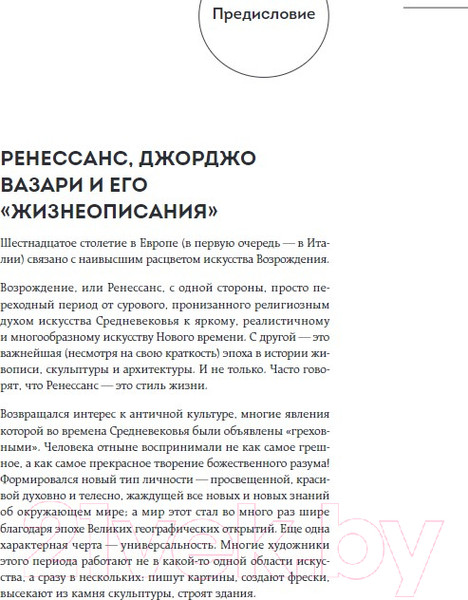 Предисловие

РЕНЕССАНС, ДЖОРДЖО ВАЗАРИ И ЕГО «ЖИЗНЕОПИСАНИЯ»

Шестнадцатое столетие в Европе (в первую очередь — в Италии) связано с наивысшим расцветом искусства Возрождения.

Возрождение, или Ренессанс, с одной стороны, просто переходный период от сурового, пронизанного религиозным духом искусства Средневековья к яркому, реалистичному и многообразному искусству Нового времени. С другой — это важнейшая (несмотря на свою краткость) эпоха в истории живописи, скульптуры и архитектуры. И не только. Часто говорят, что Ренессанс — это стиль жизни.

Возвращался интерес к античной культуре, многие явления которой во времена Средневековья были объявлены «греховными». Человека отныне воспринимали не как самое грешное, а как самое прекрасное творение божественного разума! Формировался новый тип личности — просвещенной, красивой духовно и телесно, жаждущей все новых и новых знаний об окружающем мире; а мир этот стал во много раз шире благодаря эпохе Великих географических открытий. Еще одна характерная черта — универсальность. Многие художники этого периода работают не в какой-то одной области искусства, а сразу в нескольких: пишут картины, создают фрески, высекают из камня скульптуры, строят здания.

21vek.by